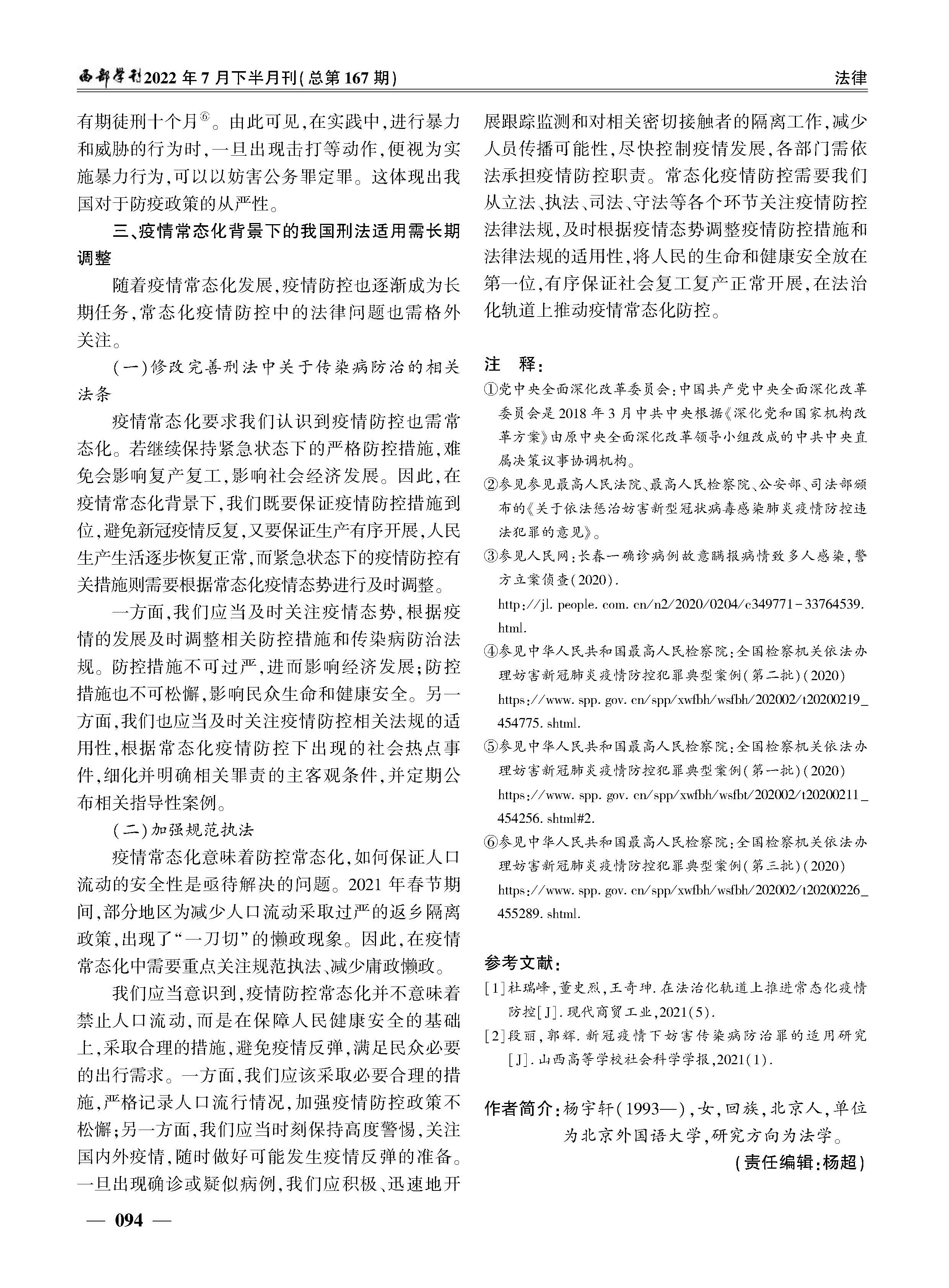 西部学刊2022年7月下半月刊(总第167期)

法律

有期徒刑十个月⑥。由此可见,在实践中,进行暴力和威胁的行为时,一旦出现击打等动作,便视为实施暴力行为,可以以妨害公务罪定罪。这体现出我国对于防疫政策的从严性。

三、疫情常态化背景下的我国刑法适用需长期调整

随着疫情常态化发展,疫情防控也逐渐成为长期任务,常态化疫情防控中的法律问题也需格外关注。

(一)修改完善刑法中关于传染病防治的相关法条

疫情常态化要求我们认识到疫情防控也需常态化。若继续保持紧急状态下的严格防控措施,难免会影响复产复工,影响社会经济发展。因此,在疫情常态化背景下,我们既要保证疫情防控措施到位,避免新冠疫情反复,又要保证生产有序开展,人民生产生活逐步恢复正常,而紧急状态下的疫情防控有关措施则需要根据常态化疫情态势进行及时调整。

一方面,我们应当及时关注疫情态势,根据疫情的发展及时调整相关防控措施和传染病防治法规。防控措施不可过严,进而影响经济发展;防控措施也不可松懈,影响民众生命和健康安全。另一方面,我们也应当及时关注疫情防控相关法规的适用性,根据常态化疫情防控下出现的社会热点事件,细化并明确相关罪责的主客观条件,并定期公布相关指导性案例。

(二)加强规范执法

疫情常态化意味着防控常态化,如何保证人口流动的安全性是亟待解决的问题。2021年春节期间,部分地区为减少人口流动采取过严的返乡隔离政策,出现了“一刀切”的懒政现象。因此,在疫情常态化中需要重点关注规范执法、减少庸政懒政。

我们应当意识到,疫情防控常态化并不意味着禁止人口流动,而是在保障人民健康安全的基础上,采取合理的措施,避免疫情反弹,满足民众必要的出行需求。一方面,我们应该采取必要合理的措施,严格记录人口流行情况,加强疫情防控政策不松懈;另一方面,我们应当时刻保持高度警惕,关注国内外疫情,随时做好可能发生疫情反弹的准备。一旦出现确诊或疑似病例,我们应积极、迅速地开展跟踪监测和对相关密切接触者的隔离工作,减少人员传播可能性,尽快控制疫情发展,各部门需依法承担疫情防控职责。常态化疫情防控需要我们从立法、执法、司法、守法等各个环节关注疫情防控法律法规,及时根据疫情态势调整疫情防控措施和法律法规的适用性,将人民的生命和健康安全放在第一位,有序保证社会复工复产正常开展,在法治化轨道上推动疫情常态化防控。

注 释:
①党中央全面深化改革委员会:中国共产党中央全面深化改革委员会是2018年3月中共中央根据《深化党和国家机构改革方案》由原中央全面深化改革领导小组改成的中共中央直属决策议事协调机构。
②参见参见最高人民法院、最高人民检察院、公安部、司法部颁布的《关于依法惩治妨害新型冠状病毒感染肺炎疫情防控违法犯罪的意见》。
③参见人民网:长春一确诊病例故意瞒报病情致多人感染,警方立案侦查(2020).
http://jl.people.com.cn/n2/2020/0204/c349771-33764539.html.
④参见中华人民共和国最高人民检察院:全国检察机关依法办理妨害新冠肺炎疫情防控犯罪典型案例(第二批)(2020)
https://www.spp.gov.cn/spp/xwfbh/wsfbh/202002/t20200219_454775.shtml.
⑤参见中华人民共和国最高人民检察院:全国检察机关依法办理妨害新冠肺炎疫情防控犯罪典型案例(第一批)(2020)
https://www.spp.gov.cn/spp/xwfbh/wsfbt/202002/t20200211_454256.shtml#2.
⑥参见中华人民共和国最高人民检察院:全国检察机关依法办理妨害新冠肺炎疫情防控犯罪典型案例(第三批)(2020)
https://www.spp.gov.cn/spp/xwfbh/wsfbh/202002/t20200226_455289.shtml.

参考文献:
[1]杜瑞峰,董史烈,王奇珅.在法治化轨道上推进常态化疫情防控[J].现代商贸工业,2021(5).
[2]段丽,郭辉.新冠疫情下妨害传染病防治罪的适用研究[J].山西高等学校社会科学学报,2021(1).

作者简介:杨宇轩(1993—),女,回族,北京人,单位为北京外国语大学,研究方向为法学。

(责任编辑:杨超)

— 094 —